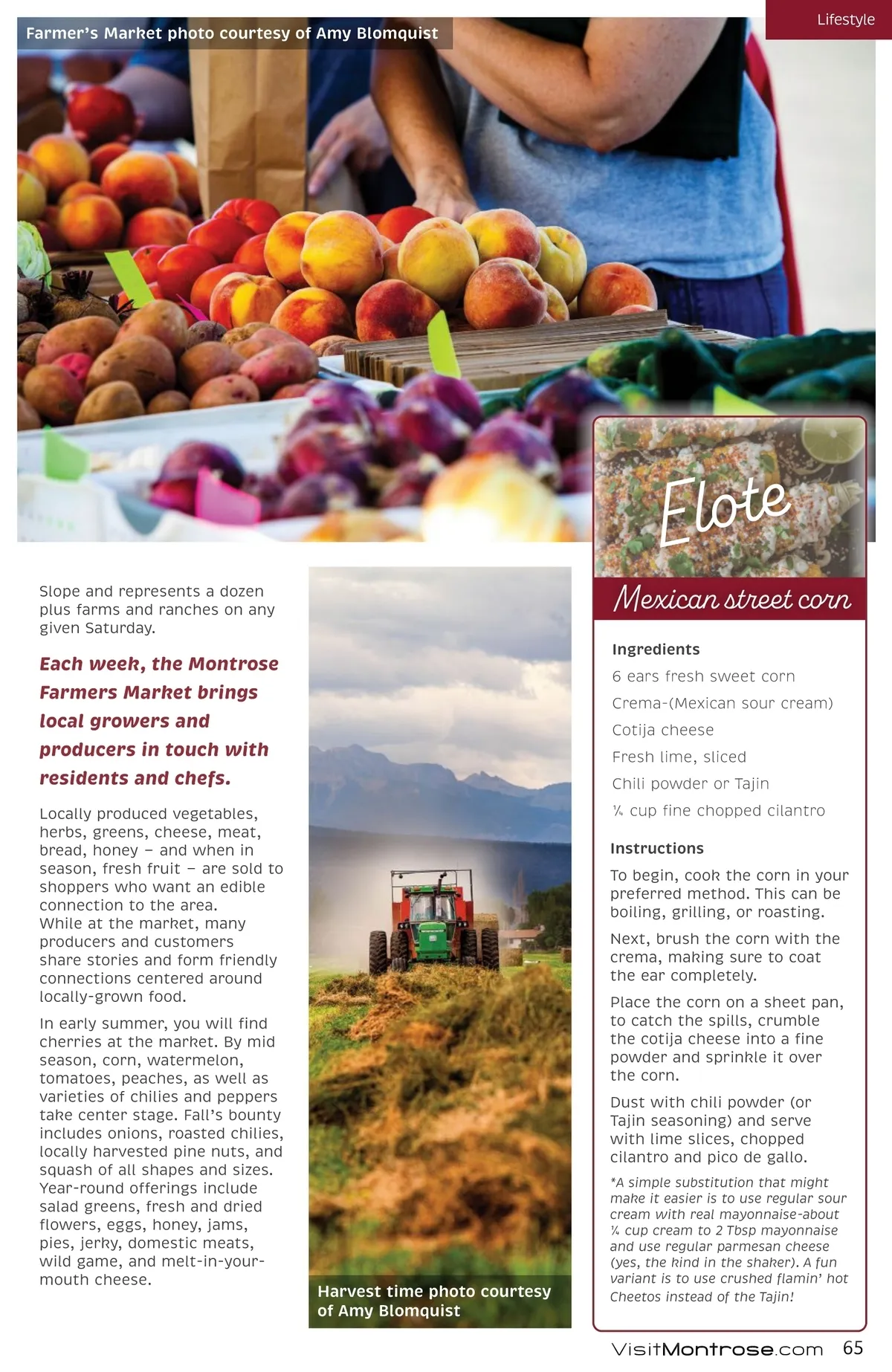 Lifestyle

Farmer's Market photo courtesy of Amy Blomquist

Slope and represents a dozen plus farms and ranches on any given Saturday.

Each week, the Montrose Farmers Market brings local growers and producers in touch with residents and chefs.

Locally produced vegetables, herbs, greens, cheese, meat, bread, honey – and when in season, fresh fruit – are sold to shoppers who want an edible connection to the area. While at the market, many producers and customers share stories and form friendly connections centered around locally-grown food.

In early summer, you will find cherries at the market. By mid season, corn, watermelon, tomatoes, peaches, as well as varieties of chilies and peppers take center stage. Fall's bounty includes onions, roasted chilies, locally harvested pine nuts, and squash of all shapes and sizes. Year-round offerings include salad greens, fresh and dried flowers, eggs, honey, jams, pies, jerky, domestic meats, wild game, and melt-in-your-mouth cheese.

Harvest time photo courtesy of Amy Blomquist

Elote

Mexican street corn

Ingredients

6 ears fresh sweet corn

Crema-(Mexican sour cream)

Cotija cheese

Fresh lime, sliced

Chili powder or Tajin

¼ cup fine chopped cilantro

Instructions

To begin, cook the corn in your preferred method. This can be boiling, grilling, or roasting.

Next, brush the corn with the crema, making sure to coat the ear completely.

Place the corn on a sheet pan, to catch the spills, crumble the cotija cheese into a fine powder and sprinkle it over the corn.

Dust with chili powder (or Tajin seasoning) and serve with lime slices, chopped cilantro and pico de gallo.

*A simple substitution that might make it easier is to use regular sour cream with real mayonnaise-about ¼ cup cream to 2 Tbsp mayonnaise and use regular parmesan cheese (yes, the kind in the shaker). A fun variant is to use crushed flamin' hot Cheetos instead of the Tajin!

VisitMontrose.com 65